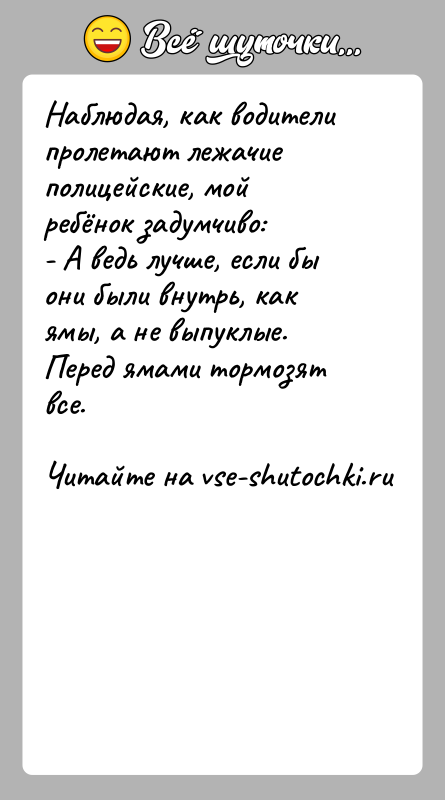 Всё шуточки...

Наблюдая, как водители пролетают лежачие полицейские, мой ребёнок задумчиво:
- А ведь лучше, если бы они были внутрь, как ямы, а не выпуклые. Перед ямами тормозят все.

Читайте на vse-shutochki.ru